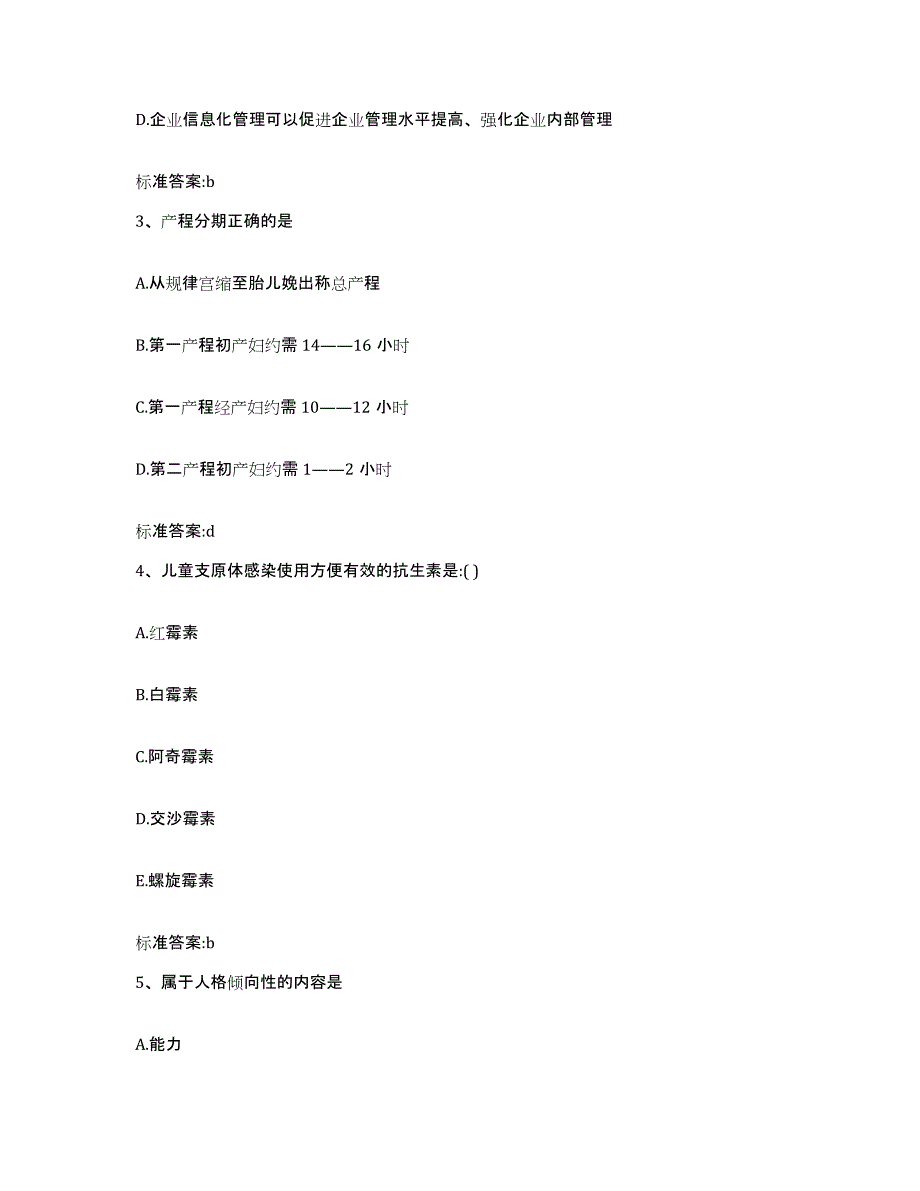 D.企业信息化管理可以促进企业管理水平提高、强化企业内部管理

标准答案:b

3、产程分期正确的是

A.从规律宫缩至胎儿娩出称总产程

B.第一产程初产妇约需 14——16 小时

C.第一产程经产妇约需 10——12 小时

D.第二产程初产妇约需 1——2 小时

标准答案:d

4、儿童支原体感染使用方便有效的抗生素是:( )

A.红霉素

B.白霉素

C.阿奇霉素

D.交沙霉素

E.螺旋霉素

标准答案:b

5、属于人格倾向性的内容是

A.能力